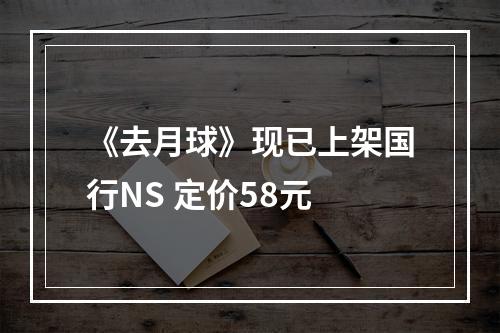 《去月球》现已上架国行NS 定价58元